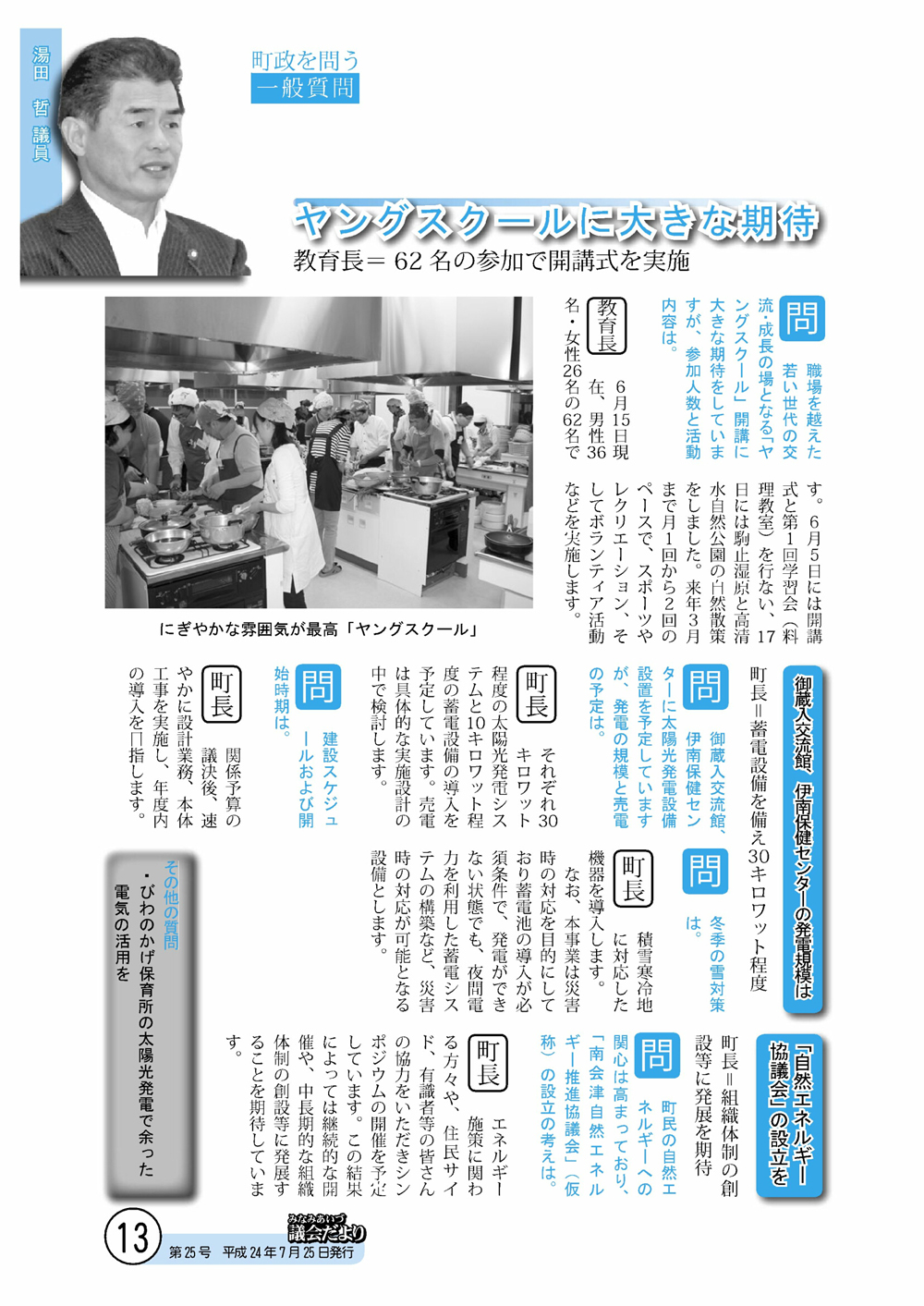 湯田 哲 議員

町政を問う
一般質問

ヤングスクールに大きな期待
教育長＝62名の参加で開講式を実施

問 職場を越えた若い世代の交流・成長の場となる「ヤングスクール」開講に大きな期待をしていますが、参加人数と活動内容は。

教育長 6月15日現在、男性36名・女性26名の62名です。6月5日には開講式と第1回学習会（料理教室）を行ない、17日には駒止湿原と高清水自然公園の自然散策をしました。来年3月まで月1回から2回のペースで、スポーツやレクリエーション、そしてボランティア活動などを実施します。

にぎやかな雰囲気が最高「ヤングスクール」

御蔵入交流館、伊南保健センターの発電規模は
町長＝蓄電設備を備え30キロワット程度

問 御蔵入交流館、伊南保健センターに太陽光発電設備設置を予定していますが、発電の規模と売電の予定は。

町長 それぞれ30キロワット程度の太陽光発電システムと10キロワット程度の蓄電設備の導入を予定しています。売電は具体的な実施設計の中で検討します。

問 建設スケジュールおよび開始時期は。

町長 関係予算の議決後、速やかに設計業務、本体工事を実施し、年度内の導入を目指します。

問 冬季の雪対策は。

町長 積雪寒冷地に対応した機器を導入します。
なお、本事業は災害時の対応を目的にしており蓄電池の導入が必須条件で、発電ができない状態でも、夜間電力を利用した蓄電システムの構築など、災害時の対応が可能となる設備とします。

「自然エネルギー協議会」の設立を
町長＝組織体制の創設等に発展を期待

問 町民の自然エネルギーへの関心は高まっており、「南会津自然エネルギー推進協議会」（仮称）の設立の考えは。

町長 エネルギー施策に関わる方々や、住民サイド、有識者等の皆さんの協力をいただきシンポジウムの開催を予定しています。この結果によっては継続的な開催や、中長期的な組織体制の創設等に発展することを期待しています。

その他の質問
・びわのかげ保育所の太陽光発電で余った電気の活用を

13
みなみあいづ 議会だより
第25号 平成24年7月25日発行